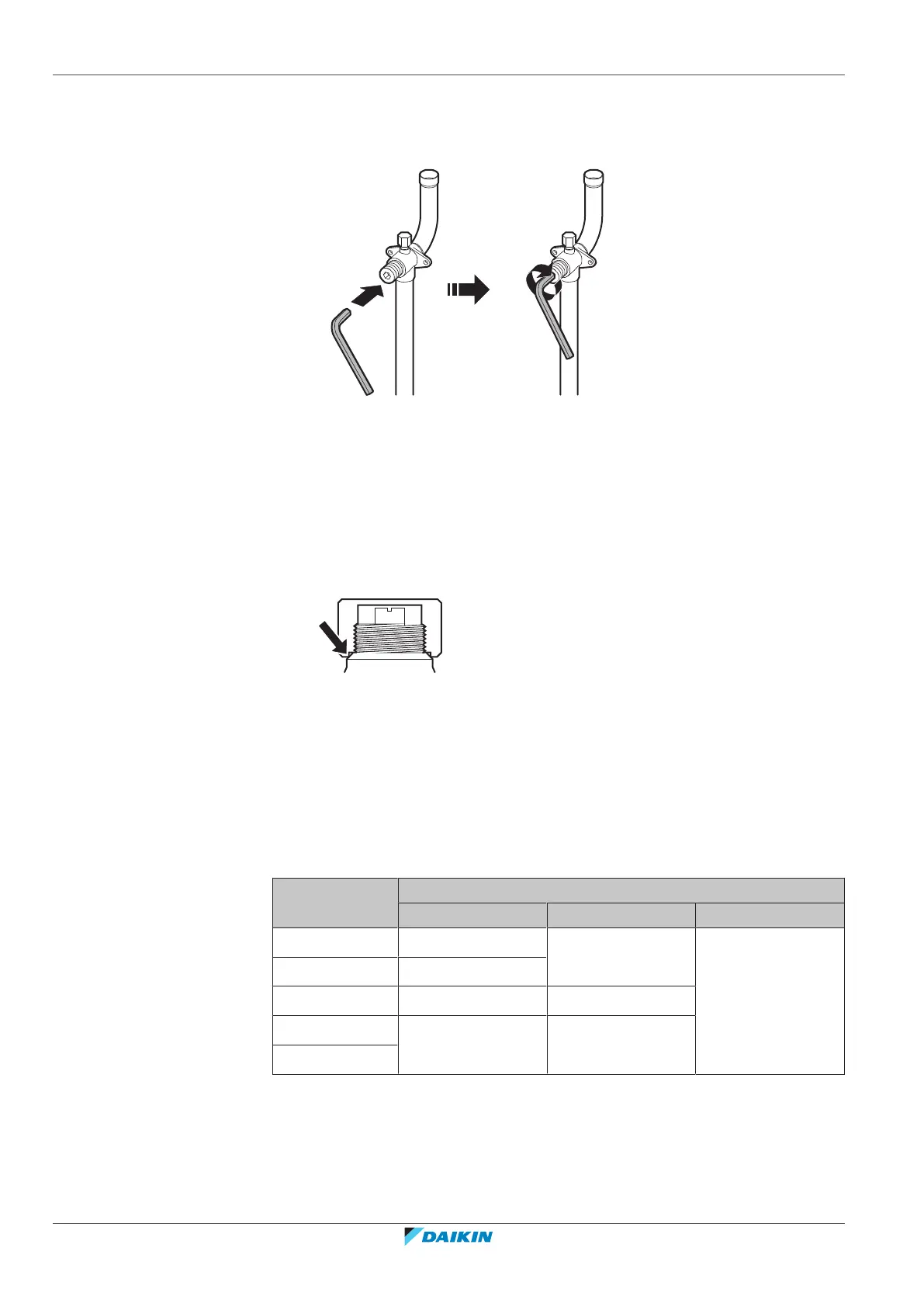 DAIKIN